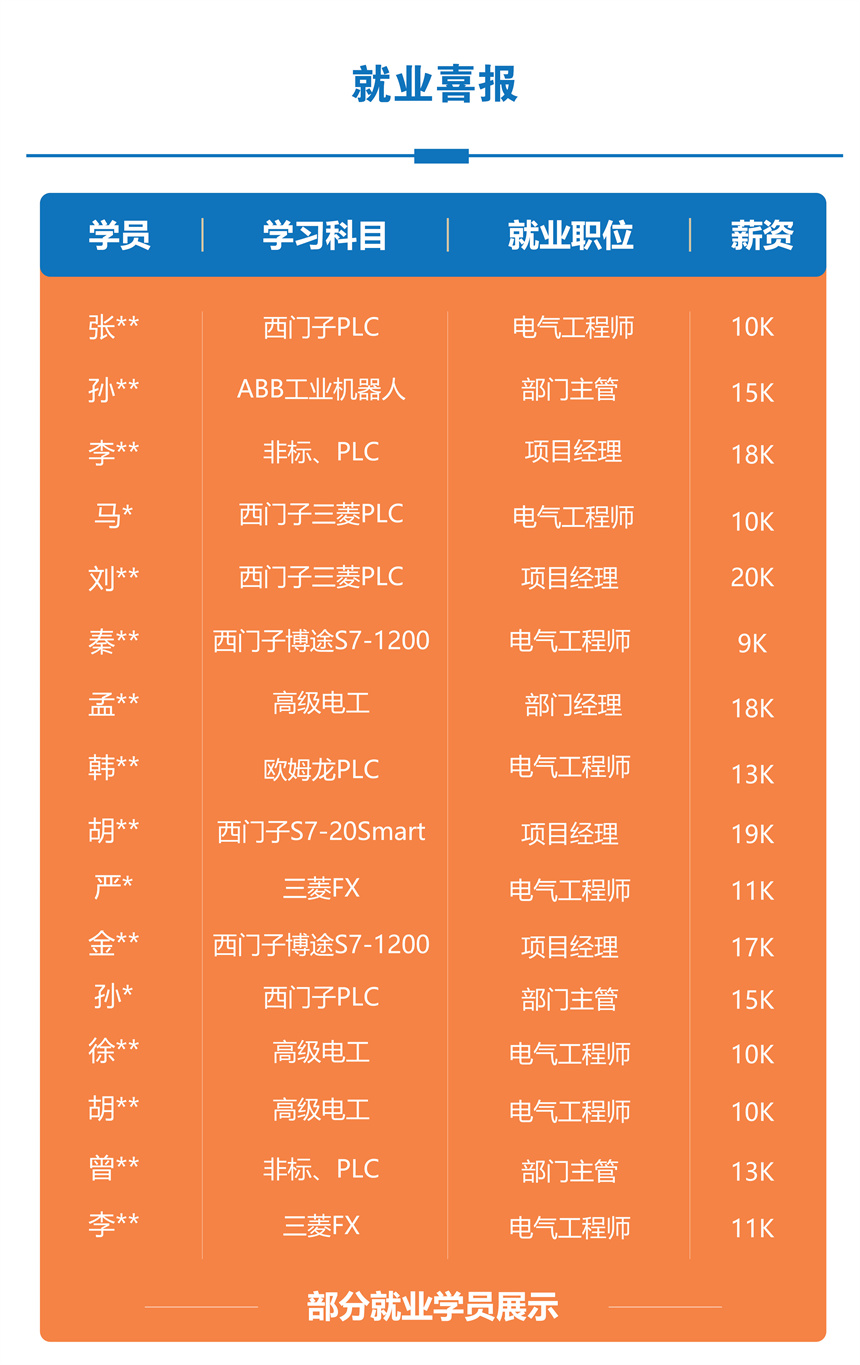 就业喜报

| 学员 | 学习科目 | 就业职位 | 薪资 |
|---|---|---|---|
| 张** | 西门子PLC | 电气工程师 | 10K |
| 孙** | ABB工业机器人 | 部门主管 | 15K |
| 李** | 非标、PLC | 项目经理 | 18K |
| 马* | 西门子三菱PLC | 电气工程师 | 10K |
| 刘** | 西门子三菱PLC | 项目经理 | 20K |
| 秦** | 西门子博途S7-1200 | 电气工程师 | 9K |
| 孟** | 高级电工 | 部门经理 | 18K |
| 韩** | 欧姆龙PLC | 电气工程师 | 13K |
| 胡** | 西门子S7-20Smart | 项目经理 | 19K |
| 严* | 三菱FX | 电气工程师 | 11K |
| 金** | 西门子博途S7-1200 | 项目经理 | 17K |
| 孙* | 西门子PLC | 部门主管 | 15K |
| 徐** | 高级电工 | 电气工程师 | 10K |
| 胡** | 高级电工 | 电气工程师 | 10K |
| 曾** | 非标、PLC | 部门主管 | 13K |
| 李** | 三菱FX | 电气工程师 | 11K |

部分就业学员展示